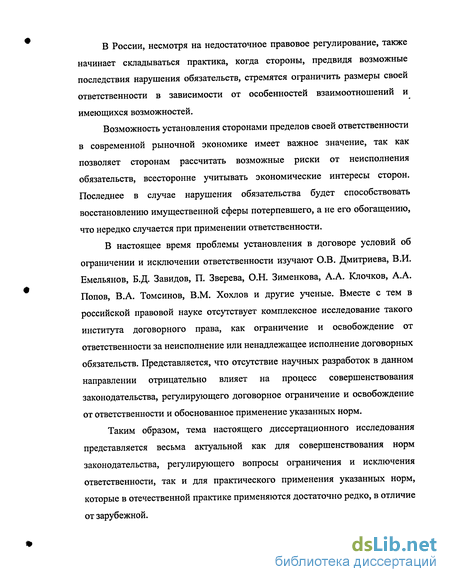 В России, несмотря на недостаточное правовое регулирование, также начинает складываться практика, когда стороны, предвидя возможные последствия нарушения обязательств, стремятся ограничить размеры своей ответственности в зависимости от особенностей взаимоотношений и имеющихся возможностей.

Возможность установления сторонами пределов своей ответственности в современной рыночной экономике имеет важное значение, так как позволяет сторонам рассчитать возможные риски от неисполнения обязательств, всесторонне учитывать экономические интересы сторон. Последнее в случае нарушения обязательства будет способствовать восстановлению имущественной сферы потерпевшего, а не его обогащению, что нередко случается при применении ответственности.

В настоящее время проблемы установления в договоре условий об ограничении и исключении ответственности изучают О.В. Дмитриева, В.И. Емельянов, Б.Д. Завидов, П. Зверева, О.Н. Зименкова, А.А. Клочков, А.А. Попов, В.А. Томсинов, В.М. Хохлов и другие ученые. Вместе с тем в российской правовой науке отсутствует комплексное исследование такого института договорного права, как ограничение и освобождение от ответственности за неисполнение или ненадлежащее исполнение договорных обязательств. Представляется, что отсутствие научных разработок в данном направлении отрицательно влияет на процесс совершенствования законодательства, регулирующего договорное ограничение и освобождение от ответственности и обоснованное применение указанных норм.

Таким образом, тема настоящего диссертационного исследования представляется весьма актуальной как для совершенствования норм законодательства, регулирующего вопросы ограничения и исключения ответственности, так и для практического применения указанных норм, которые в отечественной практике применяются достаточно редко, в отличие от зарубежной.

dsLib.net
библиотека диссертаций